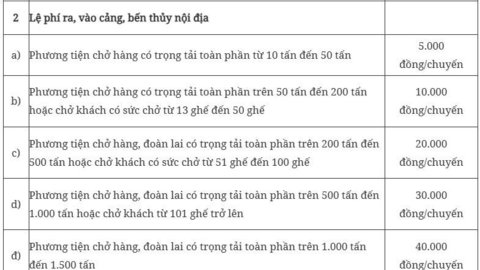 | 2 | Lệ phí ra, vào cảng, bến thủy nội địa | |
|---|---|---|
| a) | Phương tiện chở hàng có trọng tải toàn phần từ 10 tấn đến 50 tấn | 5.000 đồng/chuyến |
| b) | Phương tiện chở hàng có trọng tải toàn phần trên 50 tấn đến 200 tấn hoặc chở khách có sức chở từ 13 ghế đến 50 ghế | 10.000 đồng/chuyến |
| c) | Phương tiện chở hàng, đoàn lai có trọng tải toàn phần trên 200 tấn đến 500 tấn hoặc chở khách có sức chở từ 51 ghế đến 100 ghế | 20.000 đồng/chuyến |
| d) | Phương tiện chở hàng, đoàn lai có trọng tải toàn phần trên 500 tấn đến 1.000 tấn hoặc chở khách từ 101 ghế trở lên | 30.000 đồng/chuyến |
| đ) | Phương tiện chở hàng, đoàn lai có trọng tải toàn phần trên 1.000 tấn đến 1.500 tấn | 40.000 đồng/chuyến |